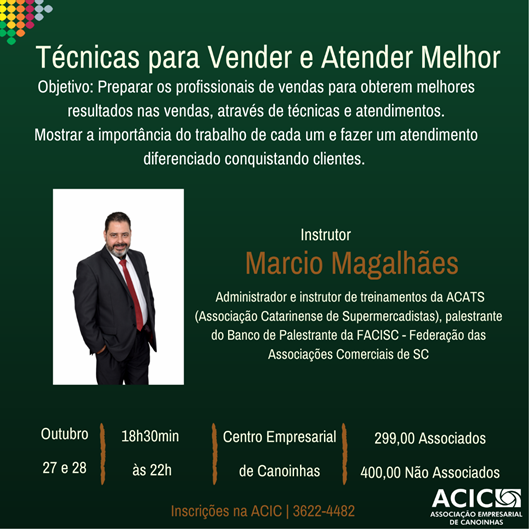 Técnicas para Vender e Atender Melhor

Objetivo: Preparar os profissionais de vendas para obterem melhores resultados nas vendas, através de técnicas e atendimentos. Mostrar a importância do trabalho de cada um e fazer um atendimento diferenciado conquistando clientes.

Instrutor

Marcio Magalhães

Administrador e instrutor de treinamentos da ACATS (Associação Catarinense de Supermercadistas), palestrante do Banco de Palestrante da FACISC - Federação das Associações Comerciais de SC

Outubro 27 e 28

18h30min às 22h

Centro Empresarial de Canoinhas

299,00 Associados
400,00 Não Associados

Inscrições na ACIC | 3622-4482

ACIC
ASSOCIAÇÃO EMPRESARIAL DE CANOINHAS